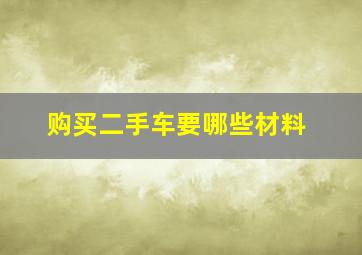 购买二手车要哪些材料